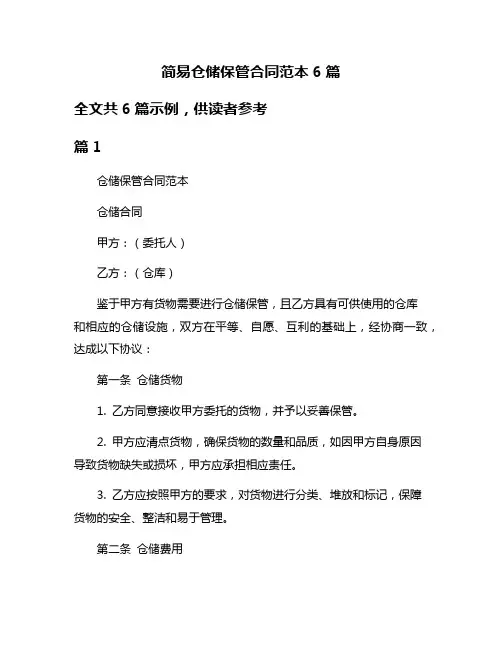 简易仓储保管合同范本 6 篇

全文共 6 篇示例，供读者参考

篇 1

仓储保管合同范本

仓储合同

甲方：（委托人）

乙方：（仓库）

鉴于甲方有货物需要进行仓储保管，且乙方具有可供使用的仓库和相应的仓储设施，双方在平等、自愿、互利的基础上，经协商一致，达成以下协议：

第一条 仓储货物

1. 乙方同意接收甲方委托的货物，并予以妥善保管。

2. 甲方应清点货物，确保货物的数量和品质，如因甲方自身原因导致货物缺失或损坏，甲方应承担相应责任。

3. 乙方应按照甲方的要求，对货物进行分类、堆放和标记，保障货物的安全、整洁和易于管理。

第二条 仓储费用